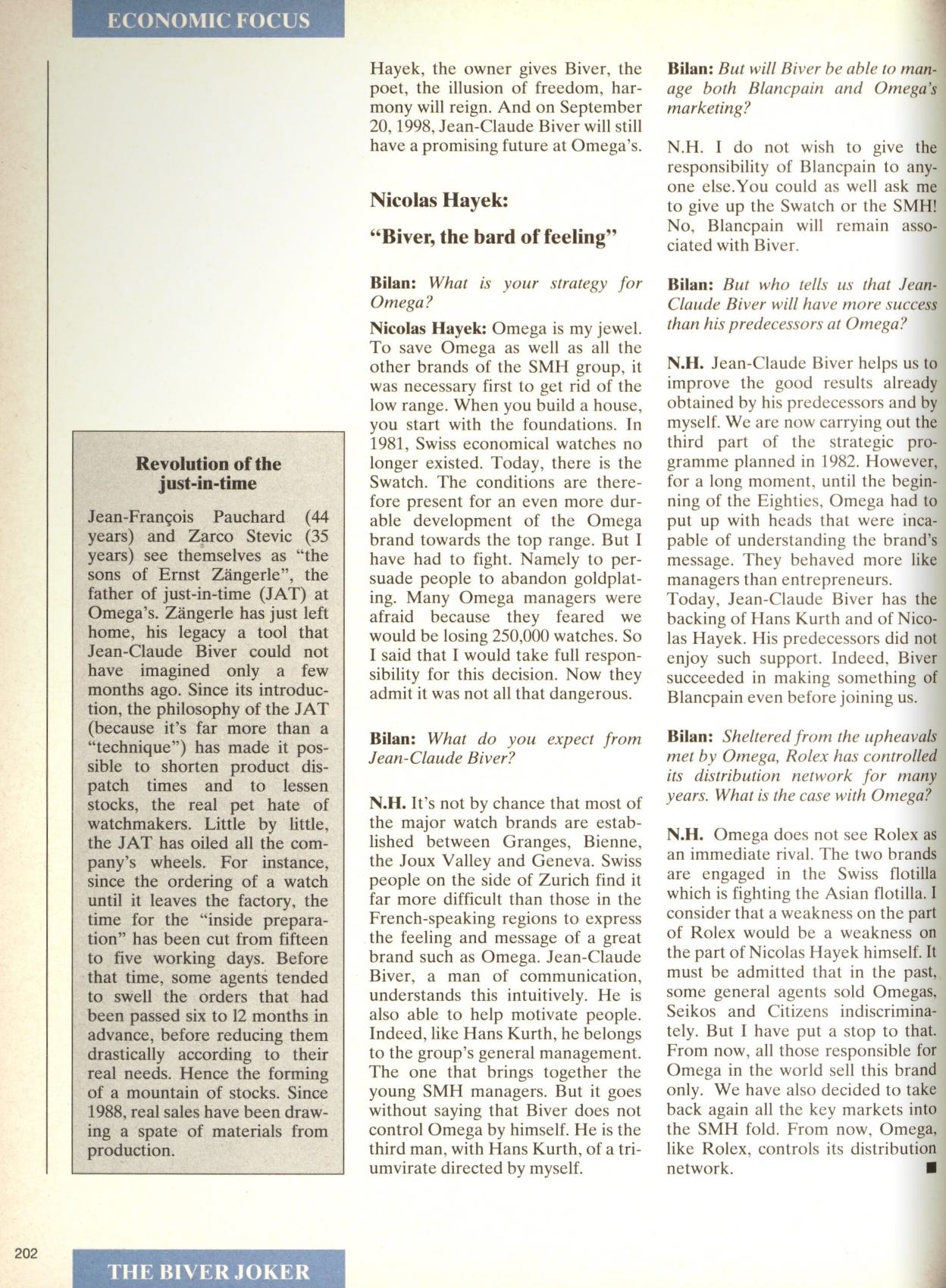 ECONOMIC FOCUS

Revolution of the just-in-time

Jean-François Pauchard (44 years) and Zarco Stevic (35 years) see themselves as "the sons of Ernst Zängerle", the father of just-in-time (JAT) at Omega's. Zängerle has just left home, his legacy a tool that Jean-Claude Biver could not have imagined only a few months ago. Since its introduction, the philosophy of the JAT (because it's far more than a "technique") has made it possible to shorten product dispatch times and to lessen stocks, the real pet hate of watchmakers. Little by little, the JAT has oiled all the company's wheels. For instance, since the ordering of a watch until it leaves the factory, the time for the "inside preparation" has been cut from fifteen to five working days. Before that time, some agents tended to swell the orders that had been passed six to 12 months in advance, before reducing them drastically according to their real needs. Hence the forming of a mountain of stocks. Since 1988, real sales have been drawing a spate of materials from production.

Hayek, the owner gives Biver, the poet, the illusion of freedom, harmony will reign. And on September 20, 1998, Jean-Claude Biver will still have a promising future at Omega's.

Nicolas Hayek:

"Biver, the bard of feeling"

Bilan: What is your strategy for Omega?

Nicolas Hayek: Omega is my jewel. To save Omega as well as all the other brands of the SMH group, it was necessary first to get rid of the low range. When you build a house, you start with the foundations. In 1981, Swiss economical watches no longer existed. Today, there is the Swatch. The conditions are therefore present for an even more durable development of the Omega brand towards the top range. But I have had to fight. Namely to persuade people to abandon goldplating. Many Omega managers were afraid because they feared we would be losing 250,000 watches. So I said that I would take full responsibility for this decision. Now they admit it was not all that dangerous.

Bilan: What do you expect from Jean-Claude Biver?

N.H. It's not by chance that most of the major watch brands are established between Granges, Bienne, the Joux Valley and Geneva. Swiss people on the side of Zurich find it far more difficult than those in the French-speaking regions to express the feeling and message of a great brand such as Omega. Jean-Claude Biver, a man of communication, understands this intuitively. He is also able to help motivate people. Indeed, like Hans Kurth, he belongs to the group's general management. The one that brings together the young SMH managers. But it goes without saying that Biver does not control Omega by himself. He is the third man, with Hans Kurth, of a triumvirate directed by myself.

Bilan: But will Biver be able to manage both Blancpain and Omega's marketing?

N.H. I do not wish to give the responsibility of Blancpain to anyone else.You could as well ask me to give up the Swatch or the SMH! No, Blancpain will remain associated with Biver.

Bilan: But who tells us that Jean-Claude Biver will have more success than his predecessors at Omega?

N.H. Jean-Claude Biver helps us to improve the good results already obtained by his predecessors and by myself. We are now carrying out the third part of the strategic programme planned in 1982. However, for a long moment, until the beginning of the Eighties, Omega had to put up with heads that were incapable of understanding the brand's message. They behaved more like managers than entrepreneurs.
Today, Jean-Claude Biver has the backing of Hans Kurth and of Nicolas Hayek. His predecessors did not enjoy such support. Indeed, Biver succeeded in making something of Blancpain even before joining us.

Bilan: Sheltered from the upheavals met by Omega, Rolex has controlled its distribution network for many years. What is the case with Omega?

N.H. Omega does not see Rolex as an immediate rival. The two brands are engaged in the Swiss flotilla which is fighting the Asian flotilla. I consider that a weakness on the part of Rolex would be a weakness on the part of Nicolas Hayek himself. It must be admitted that in the past, some general agents sold Omegas, Seikos and Citizens indiscriminately. But I have put a stop to that. From now, all those responsible for Omega in the world sell this brand only. We have also decided to take back again all the key markets into the SMH fold. From now, Omega, like Rolex, controls its distribution network. ■

202

THE BIVER JOKER